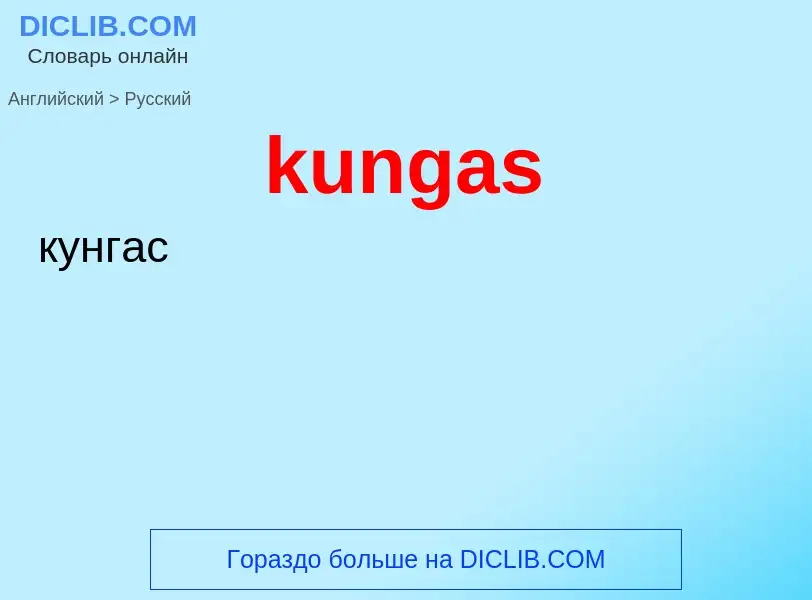 DICLIB.COM
Словарь онлайн

Английский > Русский

kungas

кунгас

Гораздо больше на DICLIB.COM